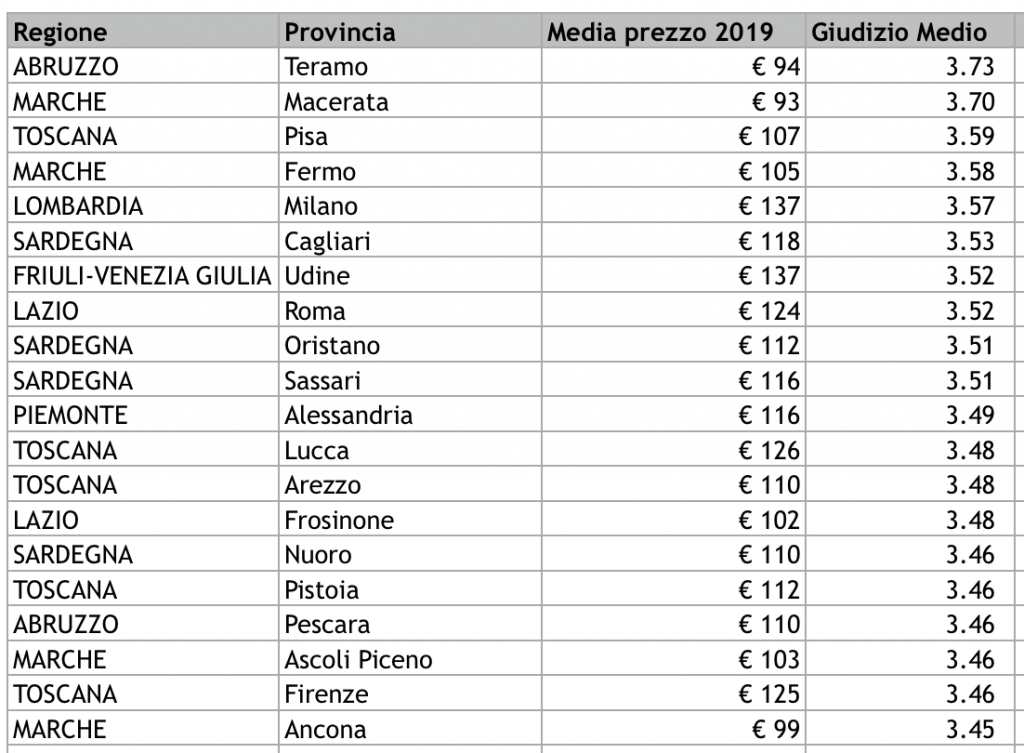 | Regione | Provincia | Media prezzo 2019 | Giudizio Medio |
|---|---|---|---|
| ABRUZZO | Teramo | € 94 | 3.73 |
| MARCHE | Macerata | € 93 | 3.70 |
| TOSCANA | Pisa | € 107 | 3.59 |
| MARCHE | Fermo | € 105 | 3.58 |
| LOMBARDIA | Milano | € 137 | 3.57 |
| SARDEGNA | Cagliari | € 118 | 3.53 |
| FRIULI-VENEZIA GIULIA | Udine | € 137 | 3.52 |
| LAZIO | Roma | € 124 | 3.52 |
| SARDEGNA | Oristano | € 112 | 3.51 |
| SARDEGNA | Sassari | € 116 | 3.51 |
| PIEMONTE | Alessandria | € 116 | 3.49 |
| TOSCANA | Lucca | € 126 | 3.48 |
| TOSCANA | Arezzo | € 110 | 3.48 |
| LAZIO | Frosinone | € 102 | 3.48 |
| SARDEGNA | Nuoro | € 110 | 3.46 |
| TOSCANA | Pistoia | € 112 | 3.46 |
| ABRUZZO | Pescara | € 110 | 3.46 |
| MARCHE | Ascoli Piceno | € 103 | 3.46 |
| TOSCANA | Firenze | € 125 | 3.46 |
| MARCHE | Ancona | € 99 | 3.45 |